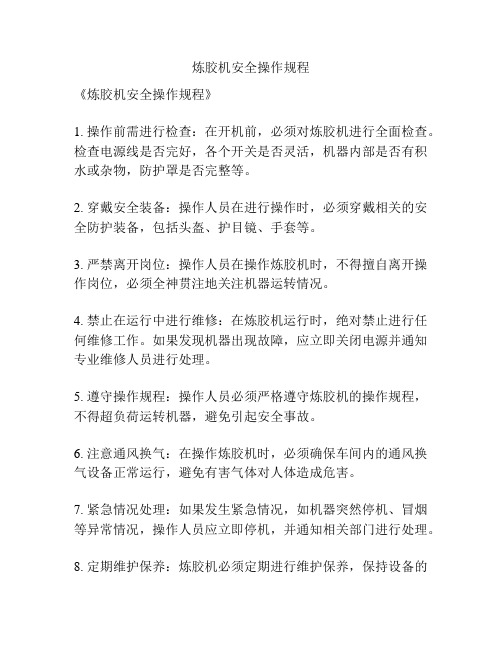 炼胶机安全操作规程

《炼胶机安全操作规程》

1. 操作前需进行检查：在开机前，必须对炼胶机进行全面检查。检查电源线是否完好，各个开关是否灵活，机器内部是否有积水或杂物，防护罩是否完整等。

2. 穿戴安全装备：操作人员在进行操作时，必须穿戴相关的安全防护装备，包括头盔、护目镜、手套等。

3. 严禁离开岗位：操作人员在操作炼胶机时，不得擅自离开操作岗位，必须全神贯注地关注机器运转情况。

4. 禁止在运行中进行维修：在炼胶机运行时，绝对禁止进行任何维修工作。如果发现机器出现故障，应立即关闭电源并通知专业维修人员进行处理。

5. 遵守操作规程：操作人员必须严格遵守炼胶机的操作规程，不得超负荷运转机器，避免引起安全事故。

6. 注意通风换气：在操作炼胶机时，必须确保车间内的通风换气设备正常运行，避免有害气体对人体造成危害。

7. 紧急情况处理：如果发生紧急情况，如机器突然停机、冒烟等异常情况，操作人员应立即停机，并通知相关部门进行处理。

8. 定期维护保养：炼胶机必须定期进行维护保养，保持设备的